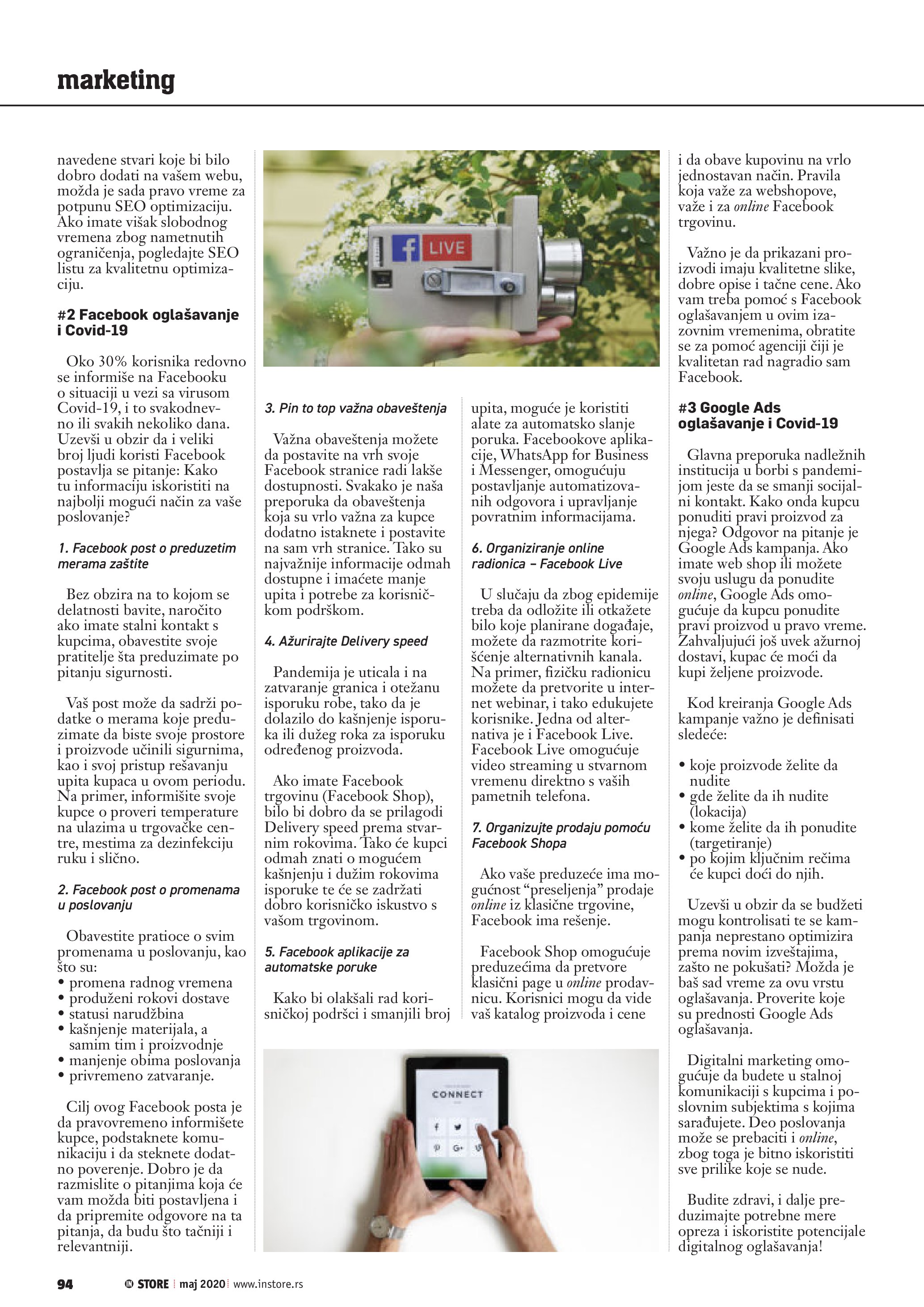 marketing

navedene stvari koje bi bilo dobro dodati na vašem webu, možda je sada pravo vreme za potpunu SEO optimizaciju. Ako imate višak slobodnog vremena zbog nametnutih ograničenja, pogledajte SEO listu za kvalitetnu optimizaciju.

#2 Facebook oglašavanje i Covid-19

Oko 30% korisnika redovno se informiše na Facebooku o situaciji u vezi sa virusom Covid-19, i to svakodnevno ili svakih nekoliko dana. Uzevši u obzir da i veliki broj ljudi koristi Facebook postavlja se pitanje: Kako tu informaciju iskoristiti na najbolji mogući način za vaše poslovanje?

1. Facebook post o preduzetim merama zaštite

Bez obzira na to kojom se delatnosti bavite, naročito ako imate stalni kontakt s kupcima, obavestite svoje pratitelje šta preduzimate po pitanju sigurnosti.

Vaš post može da sadrži podatke o merama koje preduzimate da biste svoje prostore i proizvode učinili sigurnima, kao i svoj pristup rešavanju upita kupaca u ovom periodu. Na primer, informišite svoje kupce o proveri temperature na ulazima u trgovačke centre, mestima za dezinfekciju ruku i slično.

2. Facebook post o promenama u poslovanju

Obavestite pratioce o svim promenama u poslovanju, kao što su:
• promena radnog vremena
• produženi rokovi dostave
• statusi narudžbina
• kašnjenje materijala, a samim tim i proizvodnje
• manjenje obima poslovanja
• privremeno zatvaranje.

Cilj ovog Facebook posta je da pravovremeno informišete kupce, podstaknete komunikaciju i da steknete dodatno poverenje. Dobro je da razmislite o pitanjima koja će vam možda biti postavljena i da pripremite odgovore na ta pitanja, da budu što tačniji i relevantniji.

LIVE

3. Pin to top važna obaveštenja

Važna obaveštenja možete da postavite na vrh svoje Facebook stranice radi lakše dostupnosti. Svakako je naša preporuka da obaveštenja koja su vrlo važna za kupce dodatno istaknete i postavite na sam vrh stranice. Tako su najvažnije informacije odmah dostupne i imaćete manje upita i potrebe za korisničkom podrškom.

4. Ažurirajte Delivery speed

Pandemija je uticala i na zatvaranje granica i otežanu isporuku robe, tako da je dolazilo do kašnjenje isporuka ili dužeg roka za isporuku određenog proizvoda.

Ako imate Facebook trgovinu (Facebook Shop), bilo bi dobro da se prilagodi Delivery speed prema stvarnim rokovima. Tako će kupci odmah znati o mogućem kašnjenju i dužim rokovima isporuke te će se zadržati dobro korisničko iskustvo s vašom trgovinom.

5. Facebook aplikacije za automatske poruke

Kako bi olakšali rad korisničkoj podršci i smanjili broj upita, moguće je koristiti alate za automatsko slanje poruka. Facebookove aplikacije, WhatsApp for Business i Messenger, omogućuju postavljanje automatizovanih odgovora i upravljanje povratnim informacijama.

6. Organiziranje online radionica – Facebook Live

U slučaju da zbog epidemije treba da odložite ili otkažete bilo koje planirane događaje, možete da razmotrite korišćenje alternativnih kanala. Na primer, fizičku radionicu možete da pretvorite u internet webinar, i tako edukujete korisnike. Jedna od alternativa je i Facebook Live. Facebook Live omogućuje video streaming u stvarnom vremenu direktno s vaših pametnih telefona.

7. Organizujte prodaju pomoću Facebook Shopa

Ako vaše preduzeće ima mogućnost “preseljenja” prodaje online iz klasične trgovine, Facebook ima rešenje.

Facebook Shop omogućuje preduzećima da pretvore klasični page u online prodavnicu. Korisnici mogu da vide vaš katalog proizvoda i cene

CONNECT

i da obave kupovinu na vrlo jednostavan način. Pravila koja važe za webshopove, važe i za online Facebook trgovinu.

Važno je da prikazani proizvodi imaju kvalitetne slike, dobre opise i tačne cene. Ako vam treba pomoć s Facebook oglašavanjem u ovim izazovnim vremenima, obratite se za pomoć agenciji čiji je kvalitetan rad nagradio sam Facebook.

#3 Google Ads oglašavanje i Covid-19

Glavna preporuka nadležnih institucija u borbi s pandemijom jeste da se smanji socijalni kontakt. Kako onda kupcu ponuditi pravi proizvod za njega? Odgovor na pitanje je Google Ads kampanja. Ako imate web shop ili možete svoju uslugu da ponudite online, Google Ads omogućuje da kupcu ponudite pravi proizvod u pravo vreme. Zahvaljujući još uvek ažurnoj dostavi, kupac će moći da kupi željene proizvode.

Kod kreiranja Google Ads kampanje važno je definisati sledeće:

• koje proizvode želite da nudite
• gde želite da ih nudite (lokacija)
• kome želite da ih ponudite (targetiranje)
• po kojim ključnim rečima će kupci doći do njih.

Uzevši u obzir da se budžeti mogu kontrolisati te se kampanja neprestano optimizira prema novim izveštajima, zašto ne pokušati? Možda je baš sad vreme za ovu vrstu oglašavanja. Proverite koje su prednosti Google Ads oglašavanja.

Digitalni marketing omogućuje da budete u stalnoj komunikaciji s kupcima i poslovnim subjektima s kojima sarađujete. Deo poslovanja može se prebaciti i online, zbog toga je bitno iskoristiti sve prilike koje se nude.

Budite zdravi, i dalje preduzimajte potrebne mere opreza i iskoristite potencijale digitalnog oglašavanja!

94 IN STORE maj 2020 www.instore.rs